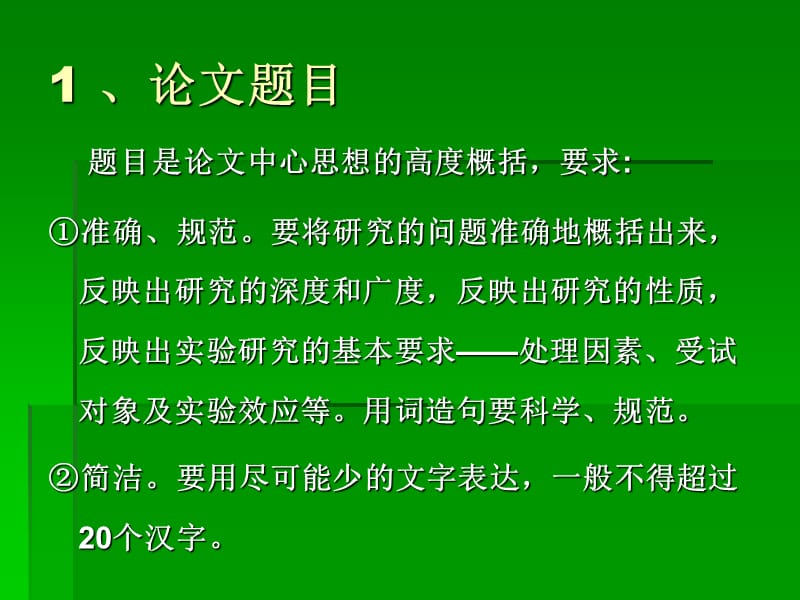 1 、论文题目

题目是论文中心思想的高度概括，要求:

①准确、规范。要将研究的问题准确地概括出来，反映出研究的深度和广度，反映出研究的性质，反映出实验研究的基本要求——处理因素、受试对象及实验效应等。用词造句要科学、规范。

②简洁。要用尽可能少的文字表达，一般不得超过20个汉字。